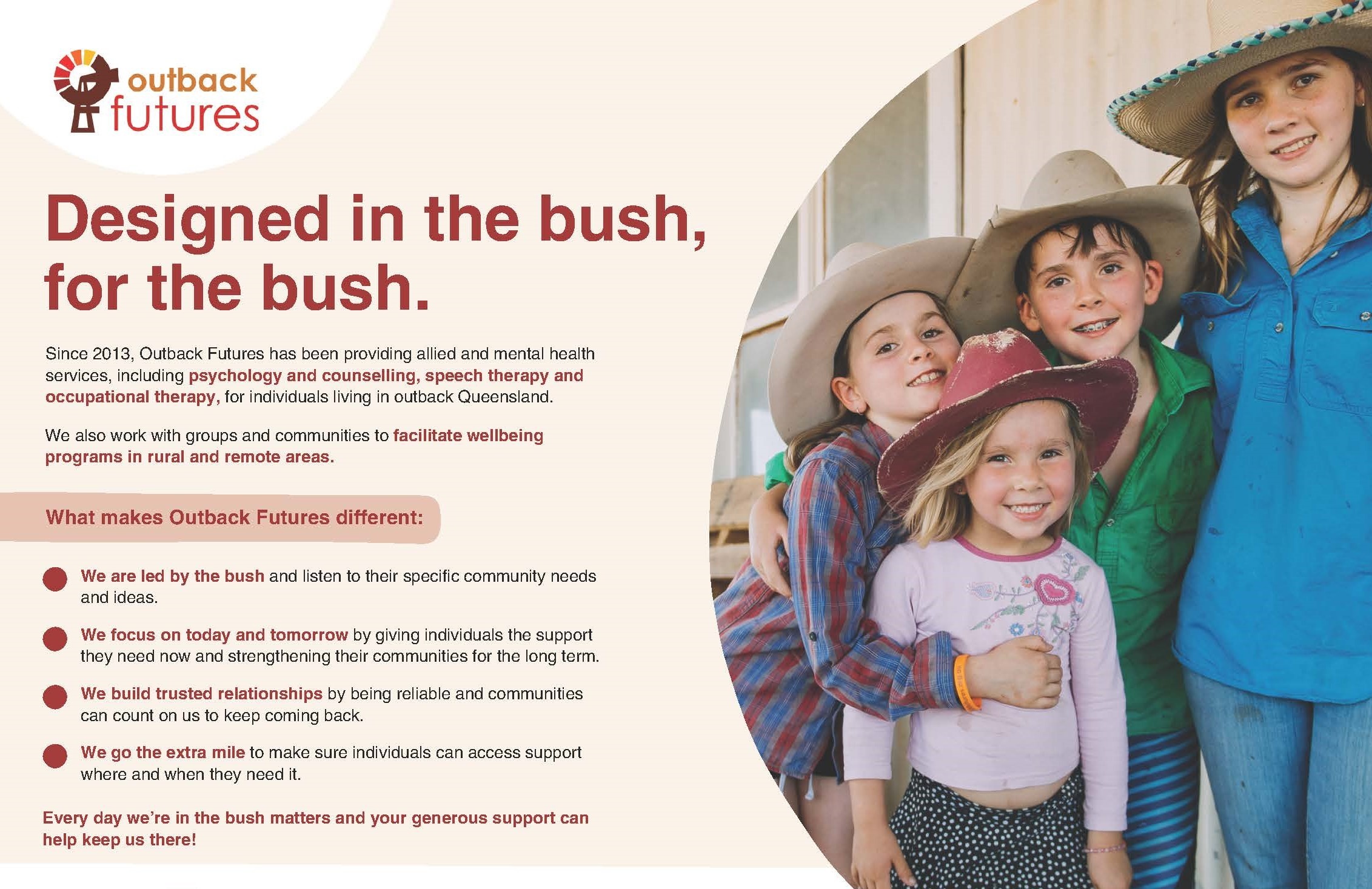 outback futures

Designed in the bush, for the bush.

Since 2013, Outback Futures has been providing allied and mental health services, including psychology and counselling, speech therapy and occupational therapy, for individuals living in outback Queensland.

We also work with groups and communities to facilitate wellbeing programs in rural and remote areas.

What makes Outback Futures different:

We are led by the bush and listen to their specific community needs and ideas.

We focus on today and tomorrow by giving individuals the support they need now and strengthening their communities for the long term.

We build trusted relationships by being reliable and communities can count on us to keep coming back.

We go the extra mile to make sure individuals can access support where and when they need it.

Every day we're in the bush matters and your generous support can help keep us there!